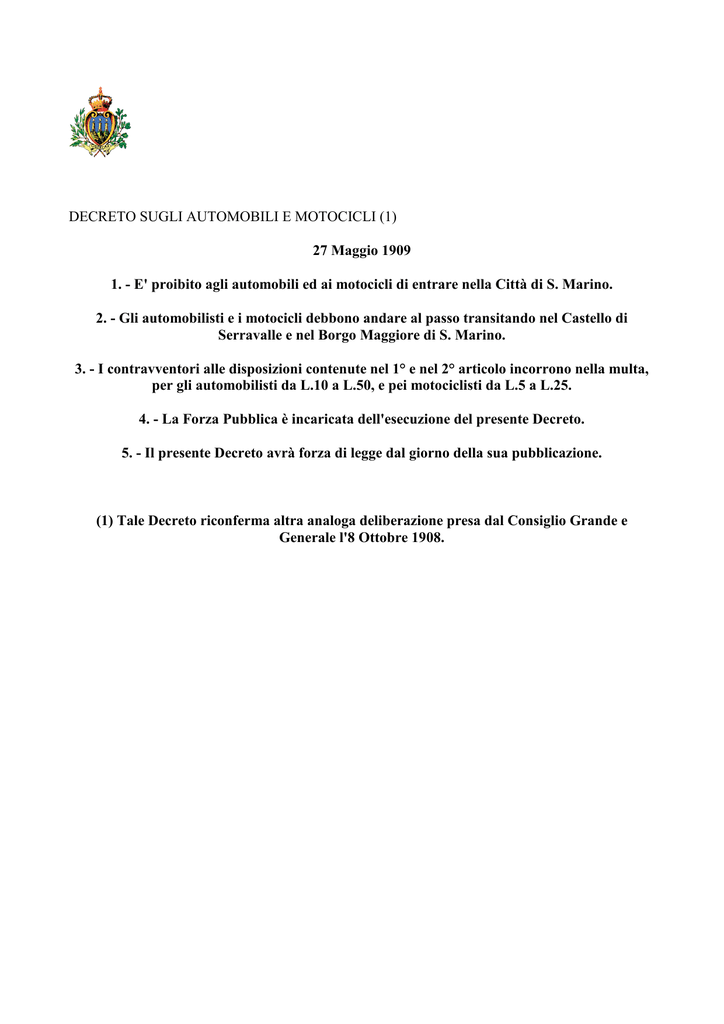 DECRETO SUGLI AUTOMOBILI E MOTOCICLI (1)

27 Maggio 1909

1. - E' proibito agli automobili ed ai motocicli di entrare nella Città di S. Marino.

2. - Gli automobilisti e i motocicli debbono andare al passo transitando nel Castello di Serravalle e nel Borgo Maggiore di S. Marino.

3. - I contravventori alle disposizioni contenute nel 1° e nel 2° articolo incorrono nella multa, per gli automobilisti da L.10 a L.50, e pei motociclisti da L.5 a L.25.

4. - La Forza Pubblica è incaricata dell'esecuzione del presente Decreto.

5. - Il presente Decreto avrà forza di legge dal giorno della sua pubblicazione.

(1) Tale Decreto riconferma altra analoga deliberazione presa dal Consiglio Grande e Generale l'8 Ottobre 1908.